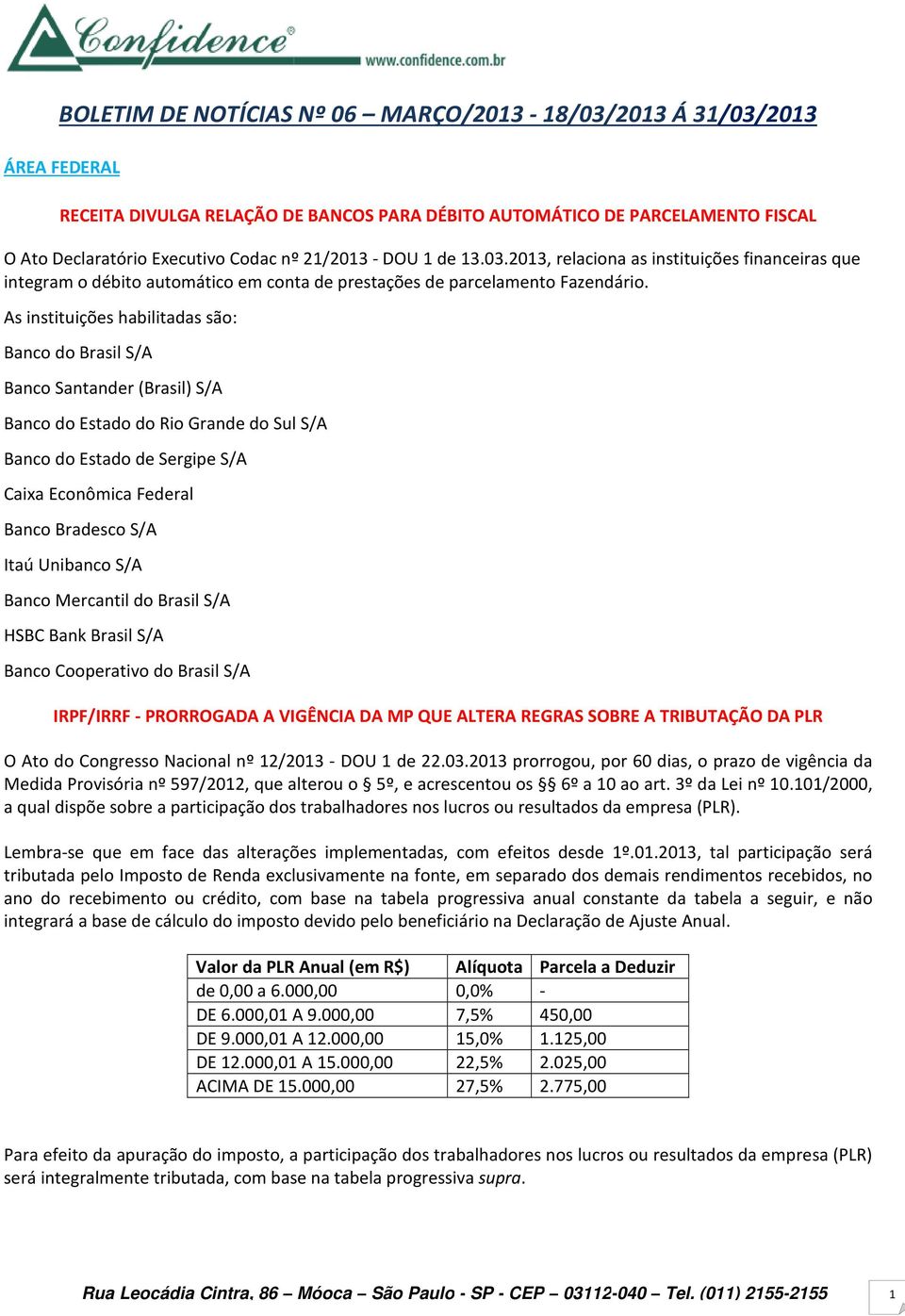 Confidence®
www.confidence.com.br

BOLETIM DE NOTÍCIAS Nº 06 – MARÇO/2013 - 18/03/2013 Á 31/03/2013

ÁREA FEDERAL

RECEITA DIVULGA RELAÇÃO DE BANCOS PARA DÉBITO AUTOMÁTICO DE PARCELAMENTO FISCAL

O Ato Declaratório Executivo Codac nº 21/2013 - DOU 1 de 13.03.2013, relaciona as instituições financeiras que integram o débito automático em conta de prestações de parcelamento Fazendário.

As instituições habilitadas são:

Banco do Brasil S/A

Banco Santander (Brasil) S/A

Banco do Estado do Rio Grande do Sul S/A

Banco do Estado de Sergipe S/A

Caixa Econômica Federal

Banco Bradesco S/A

Itaú Unibanco S/A

Banco Mercantil do Brasil S/A

HSBC Bank Brasil S/A

Banco Cooperativo do Brasil S/A

IRPF/IRRF - PRORROGADA A VIGÊNCIA DA MP QUE ALTERA REGRAS SOBRE A TRIBUTAÇÃO DA PLR

O Ato do Congresso Nacional nº 12/2013 - DOU 1 de 22.03.2013 prorrogou, por 60 dias, o prazo de vigência da Medida Provisória nº 597/2012, que alterou o § 5º, e acrescentou os §§ 6º a 10 ao art. 3º da Lei nº 10.101/2000, a qual dispõe sobre a participação dos trabalhadores nos lucros ou resultados da empresa (PLR).

Lembra-se que em face das alterações implementadas, com efeitos desde 1º.01.2013, tal participação será tributada pelo Imposto de Renda exclusivamente na fonte, em separado dos demais rendimentos recebidos, no ano do recebimento ou crédito, com base na tabela progressiva anual constante da tabela a seguir, e não integrará a base de cálculo do imposto devido pelo beneficiário na Declaração de Ajuste Anual.

| Valor da PLR Anual (em R$) | Alíquota | Parcela a Deduzir |
|---|---|---|
| de 0,00 a 6.000,00 | 0,0% | - |
| DE 6.000,01 A 9.000,00 | 7,5% | 450,00 |
| DE 9.000,01 A 12.000,00 | 15,0% | 1.125,00 |
| DE 12.000,01 A 15.000,00 | 22,5% | 2.025,00 |
| ACIMA DE 15.000,00 | 27,5% | 2.775,00 |

Para efeito da apuração do imposto, a participação dos trabalhadores nos lucros ou resultados da empresa (PLR) será integralmente tributada, com base na tabela progressiva supra.

Rua Leocádia Cintra, 86 – Móoca – São Paulo - SP - CEP – 03112-040 – Tel. (011) 2155-2155

1